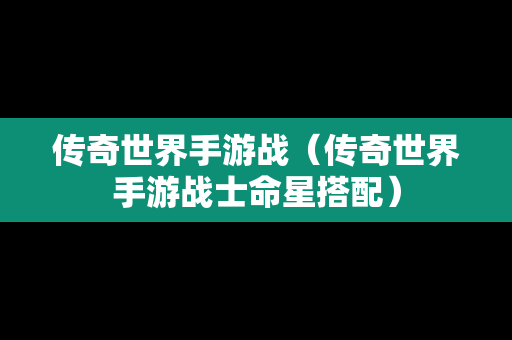 传奇世界手游战（传奇世界手游战士命星搭配）